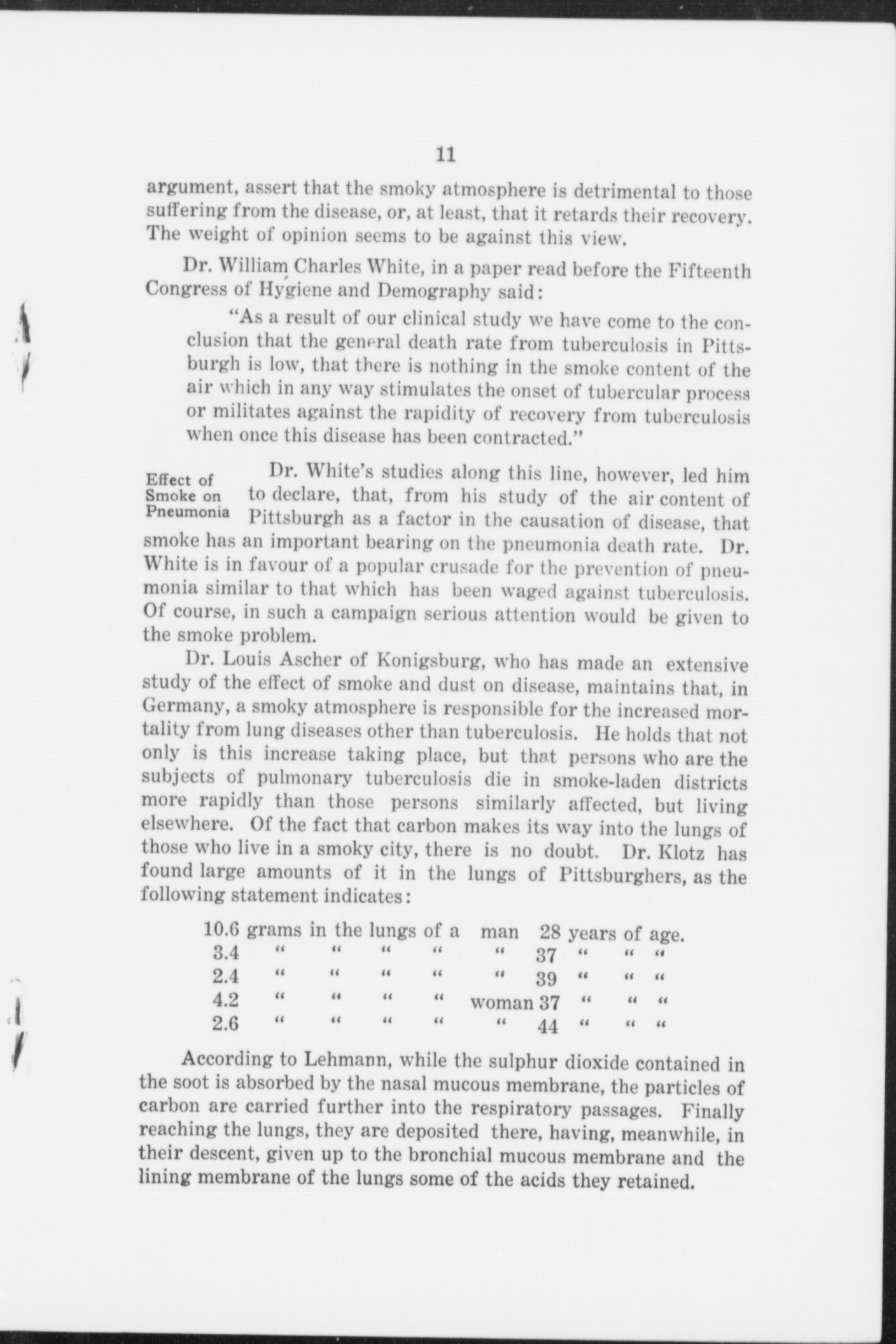 11

argument, assert that the smoky atmosphere is detrimental to those suffering from the disease, or, at least, that it retards their recovery. The weight of opinion seems to be against this view.

Dr. William Charles White, in a paper read before the Fifteenth Congress of Hygiene and Demography said:

"As a result of our clinical study we have come to the conclusion that the general death rate from tuberculosis in Pittsburgh is low, that there is nothing in the smoke content of the air which in any way stimulates the onset of tubercular process or militates against the rapidity of recovery from tuberculosis when once this disease has been contracted."

Effect of Smoke on Pneumonia

Dr. White's studies along this line, however, led him to declare, that, from his study of the air content of Pittsburgh as a factor in the causation of disease, that smoke has an important bearing on the pneumonia death rate. Dr. White is in favour of a popular crusade for the prevention of pneumonia similar to that which has been waged against tuberculosis. Of course, in such a campaign serious attention would be given to the smoke problem.

Dr. Louis Ascher of Konigsburg, who has made an extensive study of the effect of smoke and dust on disease, maintains that, in Germany, a smoky atmosphere is responsible for the increased mortality from lung diseases other than tuberculosis. He holds that not only is this increase taking place, but that persons who are the subjects of pulmonary tuberculosis die in smoke-laden districts more rapidly than those persons similarly affected, but living elsewhere. Of the fact that carbon makes its way into the lungs of those who live in a smoky city, there is no doubt. Dr. Klotz has found large amounts of it in the lungs of Pittsburghers, as the following statement indicates:

10.6 grams in the lungs of a man 28 years of age.
3.4 " " " " " 37 " " "
2.4 " " " " " 39 " " "
4.2 " " " " woman 37 " " "
2.6 " " " " " 44 " " "

According to Lehmann, while the sulphur dioxide contained in the soot is absorbed by the nasal mucous membrane, the particles of carbon are carried further into the respiratory passages. Finally reaching the lungs, they are deposited there, having, meanwhile, in their descent, given up to the bronchial mucous membrane and the lining membrane of the lungs some of the acids they retained.